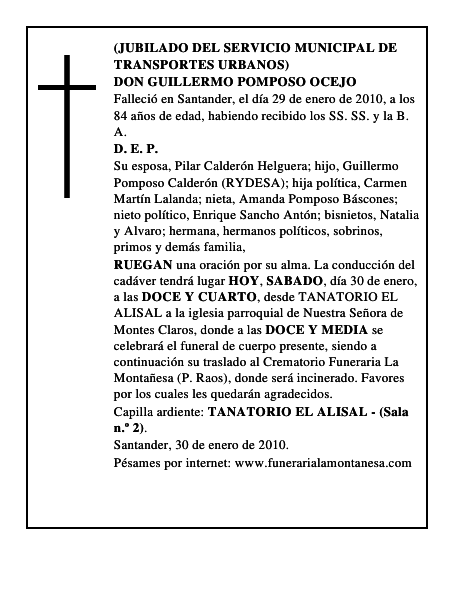 (JUBILADO DEL SERVICIO MUNICIPAL DE TRANSPORTES URBANOS)
DON GUILLERMO POMPOSO OCEJO
Falleció en Santander, el día 29 de enero de 2010, a los 84 años de edad, habiendo recibido los SS. SS. y la B. A.
D. E. P.
Su esposa, Pilar Calderón Helguera; hijo, Guillermo Pomposo Calderón (RYDESA); hija política, Carmen Martín Lalanda; nieta, Amanda Pomposo Báscones; nieto político, Enrique Sancho Antón; bisnietos, Natalia y Alvaro; hermana, hermanos políticos, sobrinos, primos y demás familia,
RUEGAN una oración por su alma. La conducción del cadáver tendrá lugar HOY, SABADO, día 30 de enero, a las DOCE Y CUARTO, desde TANATORIO EL ALISAL a la iglesia parroquial de Nuestra Señora de Montes Claros, donde a las DOCE Y MEDIA se celebrará el funeral de cuerpo presente, siendo a continuación su traslado al Crematorio Funeraria La Montañesa (P. Raos), donde será incinerado. Favores por los cuales les quedarán agradecidos.
Capilla ardiente: TANATORIO EL ALISAL - (Sala n.º 2).
Santander, 30 de enero de 2010.
Pésames por internet: www.funerarialamontanesa.com